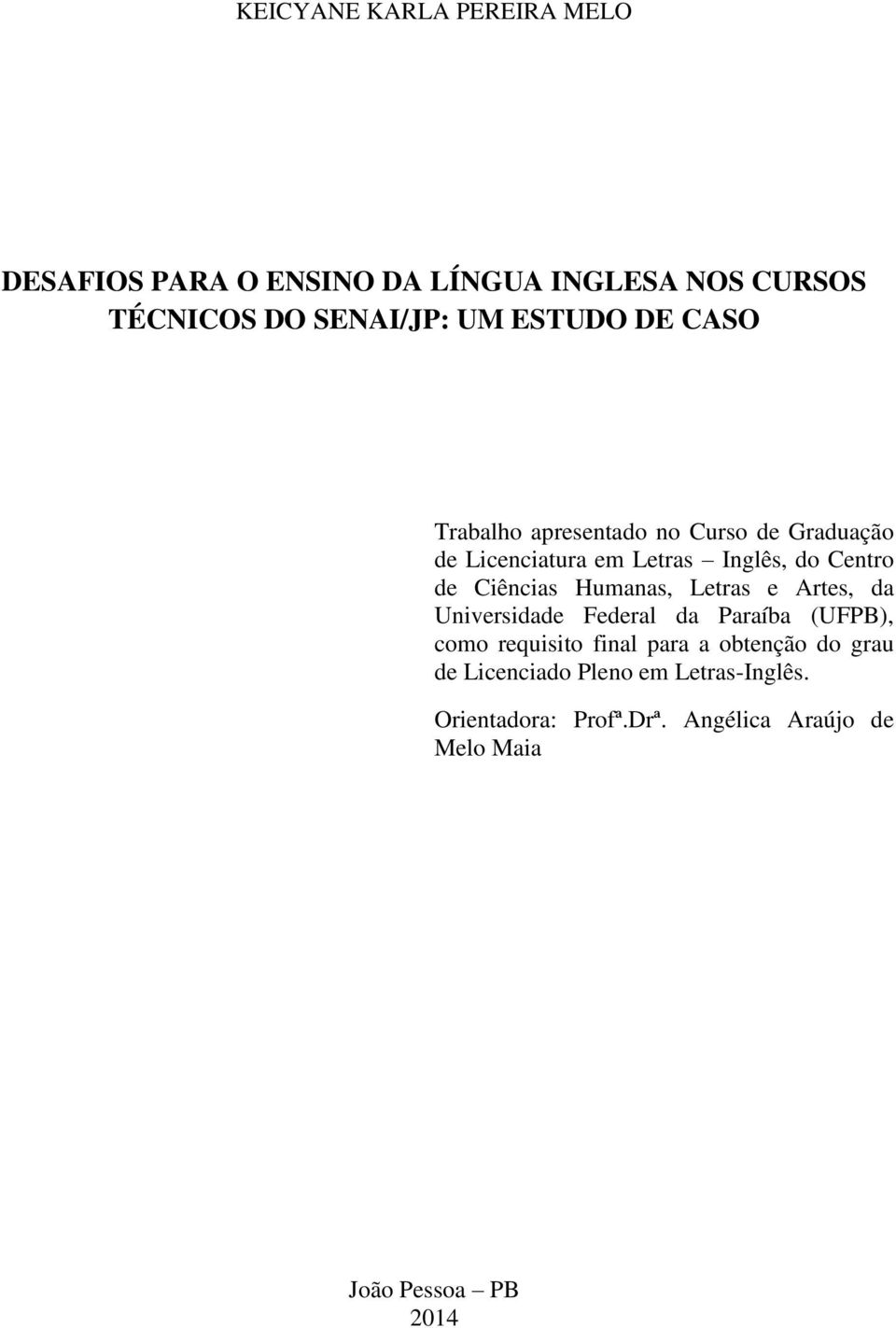 KEICYANE KARLA PEREIRA MELO

DESAFIOS PARA O ENSINO DA LÍNGUA INGLESA NOS CURSOS TÉCNICOS DO SENAI/JP: UM ESTUDO DE CASO

Trabalho apresentado no Curso de Graduação de Licenciatura em Letras – Inglês, do Centro de Ciências Humanas, Letras e Artes, da Universidade Federal da Paraíba (UFPB), como requisito final para a obtenção do grau de Licenciado Pleno em Letras-Inglês.

Orientadora: Profª.Drª. Angélica Araújo de Melo Maia

João Pessoa – PB
2014